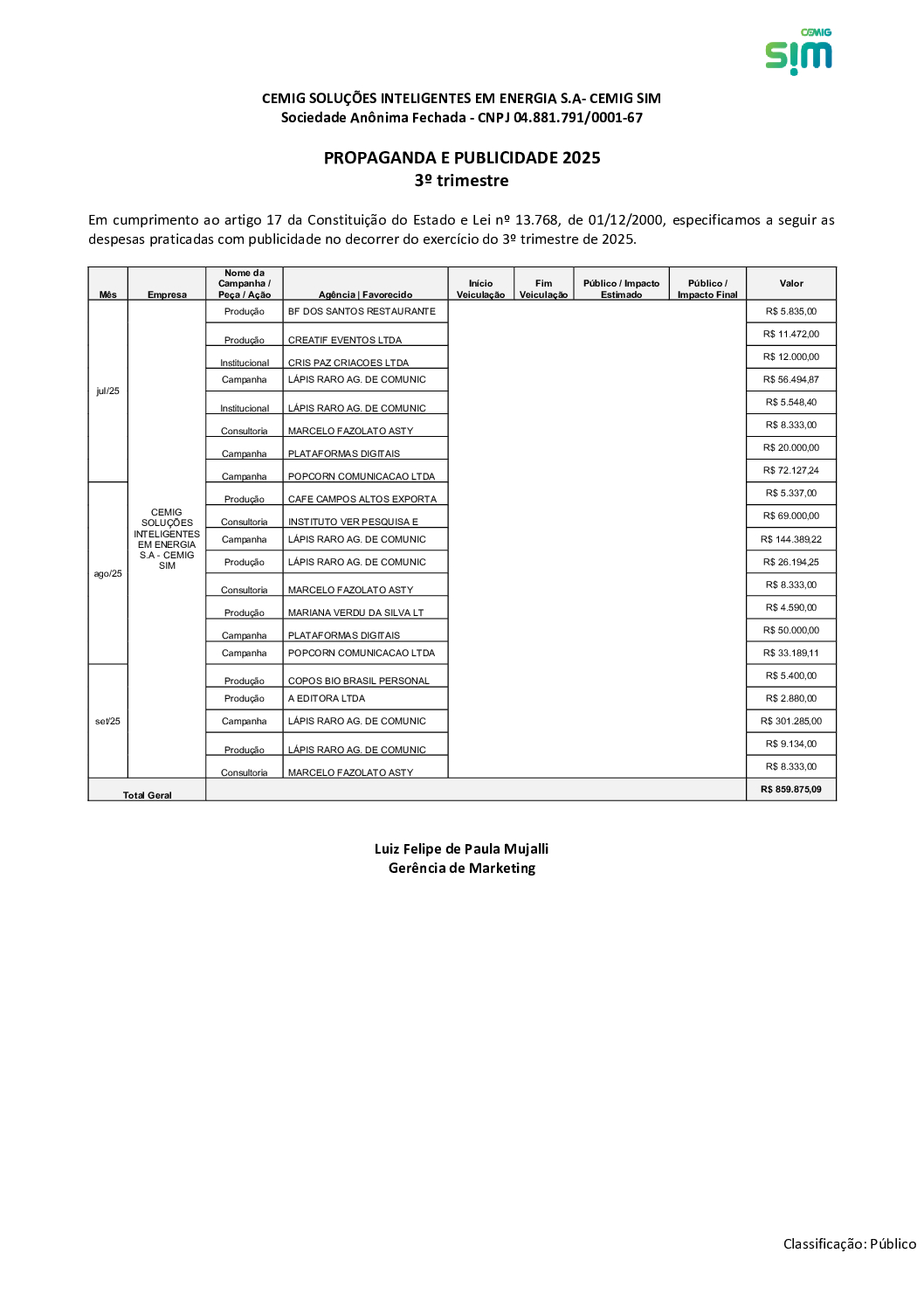 CEMIG
sim

CEMIG SOLUÇÕES INTELIGENTES EM ENERGIA S.A- CEMIG SIM
Sociedade Anônima Fechada - CNPJ 04.881.791/0001-67

PROPAGANDA E PUBLICIDADE 2025
3º trimestre

Em cumprimento ao artigo 17 da Constituição do Estado e Lei nº 13.768, de 01/12/2000, especificamos a seguir as despesas praticadas com publicidade no decorrer do exercício do 3º trimestre de 2025.

| Mês | Empresa | Nome da Campanha / Peça / Ação | Agência \| Favorecido | Início Veiculação | Fim Veiculação | Público / Impacto Estimado | Público / Impacto Final | Valor |
|---|---|---|---|---|---|---|---|---|
| jul/25 | CEMIG SOLUÇÕES INTELIGENTES EM ENERGIA S.A - CEMIG SIM | Produção | BF DOS SANTOS RESTAURANTE | | | | | R$ 5.835,00 |
| | | Produção | CREATIF EVENTOS LTDA | | | | | R$ 11.472,00 |
| | | Institucional | CRIS PAZ CRIACOES LTDA | | | | | R$ 12.000,00 |
| | | Campanha | LÁPIS RARO AG. DE COMUNIC | | | | | R$ 56.494,87 |
| | | Institucional | LÁPIS RARO AG. DE COMUNIC | | | | | R$ 5.548,40 |
| | | Consultoria | MARCELO FAZOLATO ASTY | | | | | R$ 8.333,00 |
| | | Campanha | PLATAFORMAS DIGITAIS | | | | | R$ 20.000,00 |
| | | Campanha | POPCORN COMUNICACAO LTDA | | | | | R$ 72.127,24 |
| ago/25 | | Produção | CAFE CAMPOS ALTOS EXPORTA | | | | | R$ 5.337,00 |
| | | Consultoria | INSTITUTO VER PESQUISA E | | | | | R$ 69.000,00 |
| | | Campanha | LÁPIS RARO AG. DE COMUNIC | | | | | R$ 144.389,22 |
| | | Produção | LÁPIS RARO AG. DE COMUNIC | | | | | R$ 26.194,25 |
| | | Consultoria | MARCELO FAZOLATO ASTY | | | | | R$ 8.333,00 |
| | | Produção | MARIANA VERDU DA SILVA LT | | | | | R$ 4.590,00 |
| | | Campanha | PLATAFORMAS DIGITAIS | | | | | R$ 50.000,00 |
| | | Campanha | POPCORN COMUNICACAO LTDA | | | | | R$ 33.189,11 |
| set/25 | | Produção | COPOS BIO BRASIL PERSONAL | | | | | R$ 5.400,00 |
| | | Produção | A EDITORA LTDA | | | | | R$ 2.880,00 |
| | | Campanha | LÁPIS RARO AG. DE COMUNIC | | | | | R$ 301.285,00 |
| | | Produção | LÁPIS RARO AG. DE COMUNIC | | | | | R$ 9.134,00 |
| | | Consultoria | MARCELO FAZOLATO ASTY | | | | | R$ 8.333,00 |
| Total Geral | | | | | | | | R$ 859.875,09 |

Luiz Felipe de Paula Mujalli
Gerência de Marketing

Classificação: Público